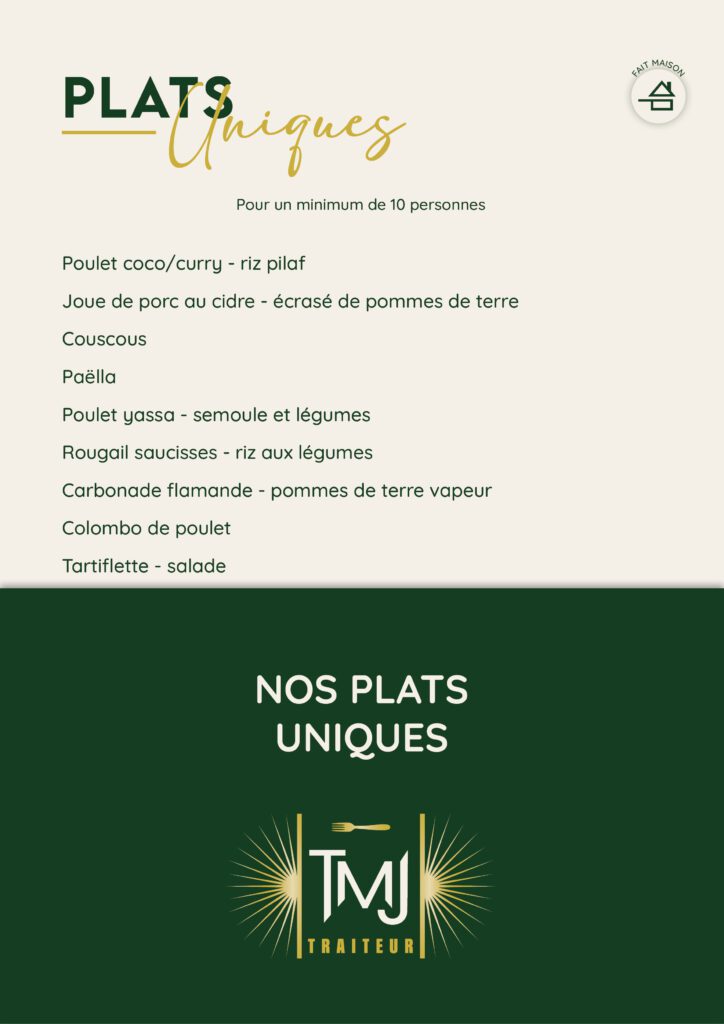 PLATS
Uniques

FAIT MAISON

Pour un minimum de 10 personnes

Poulet coco/curry - riz pilaf

Joue de porc au cidre - écrasé de pommes de terre

Couscous

Paëlla

Poulet yassa - semoule et légumes

Rougail saucisses - riz aux légumes

Carbonade flamande - pommes de terre vapeur

Colombo de poulet

Tartiflette - salade

NOS PLATS UNIQUES

TMJ
TRAITEUR